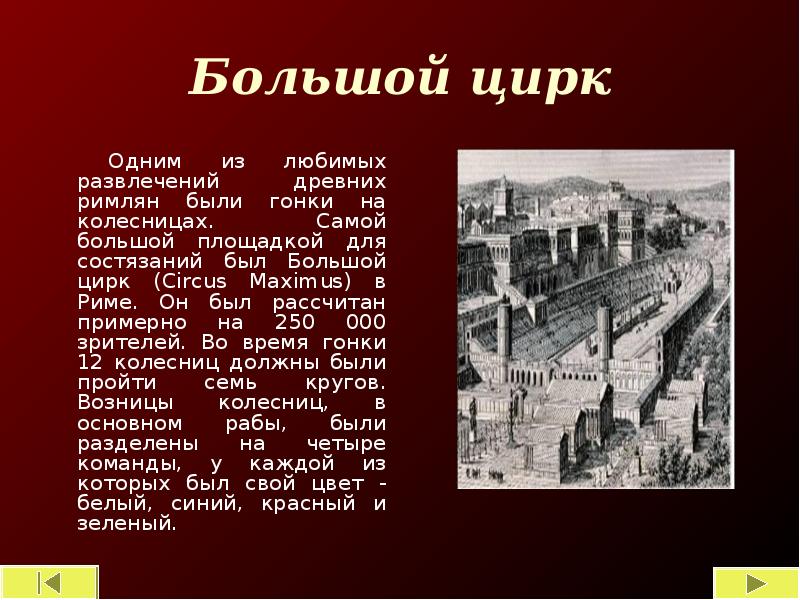 Большой цирк

Одним из любимых развлечений древних римлян были гонки на колесницах. Самой большой площадкой для состязаний был Большой цирк (Circus Maximus) в Риме. Он был рассчитан примерно на 250 000 зрителей. Во время гонки 12 колесниц должны были пройти семь кругов. Возницы колесниц, в основном рабы, были разделены на четыре команды, у каждой из которых был свой цвет - белый, синий, красный и зеленый.